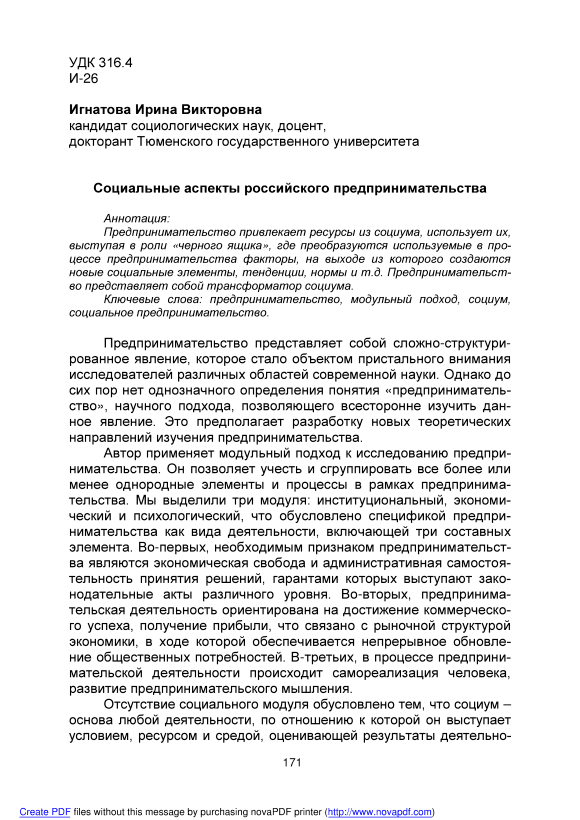 УДК 316.4
И-26

Игнатова Ирина Викторовна
кандидат социологических наук, доцент,
докторант Тюменского государственного университета

Социальные аспекты российского предпринимательства

Аннотация:
Предпринимательство привлекает ресурсы из социума, использует их, выступая в роли «черного ящика», где преобразуются используемые в процессе предпринимательства факторы, на выходе из которого создаются новые социальные элементы, тенденции, нормы и т.д. Предпринимательство представляет собой трансформатор социума.
Ключевые слова: предпринимательство, модульный подход, социум, социальное предпринимательство.

Предпринимательство представляет собой сложно-структурированное явление, которое стало объектом пристального внимания исследователей различных областей современной науки. Однако до сих пор нет однозначного определения понятия «предпринимательство», научного подхода, позволяющего всесторонне изучить данное явление. Это предполагает разработку новых теоретических направлений изучения предпринимательства.

Автор применяет модульный подход к исследованию предпринимательства. Он позволяет учесть и сгруппировать все более или менее однородные элементы и процессы в рамках предпринимательства. Мы выделили три модуля: институциональный, экономический и психологический, что обусловлено спецификой предпринимательства как вида деятельности, включающей три составных элемента. Во-первых, необходимым признаком предпринимательства являются экономическая свобода и административная самостоятельность принятия решений, гарантами которых выступают законодательные акты различного уровня. Во-вторых, предпринимательская деятельность ориентирована на достижение коммерческого успеха, получение прибыли, что связано с рыночной структурой экономики, в ходе которой обеспечивается непрерывное обновление общественных потребностей. В-третьих, в процессе предпринимательской деятельности происходит самореализация человека, развитие предпринимательского мышления.

Отсутствие социального модуля обусловлено тем, что социум – основа любой деятельности, по отношению к которой он выступает условием, ресурсом и средой, оценивающей результаты деятельно-

171

Create PDF files without this message by purchasing novaPDF printer (http://www.novapdf.com)